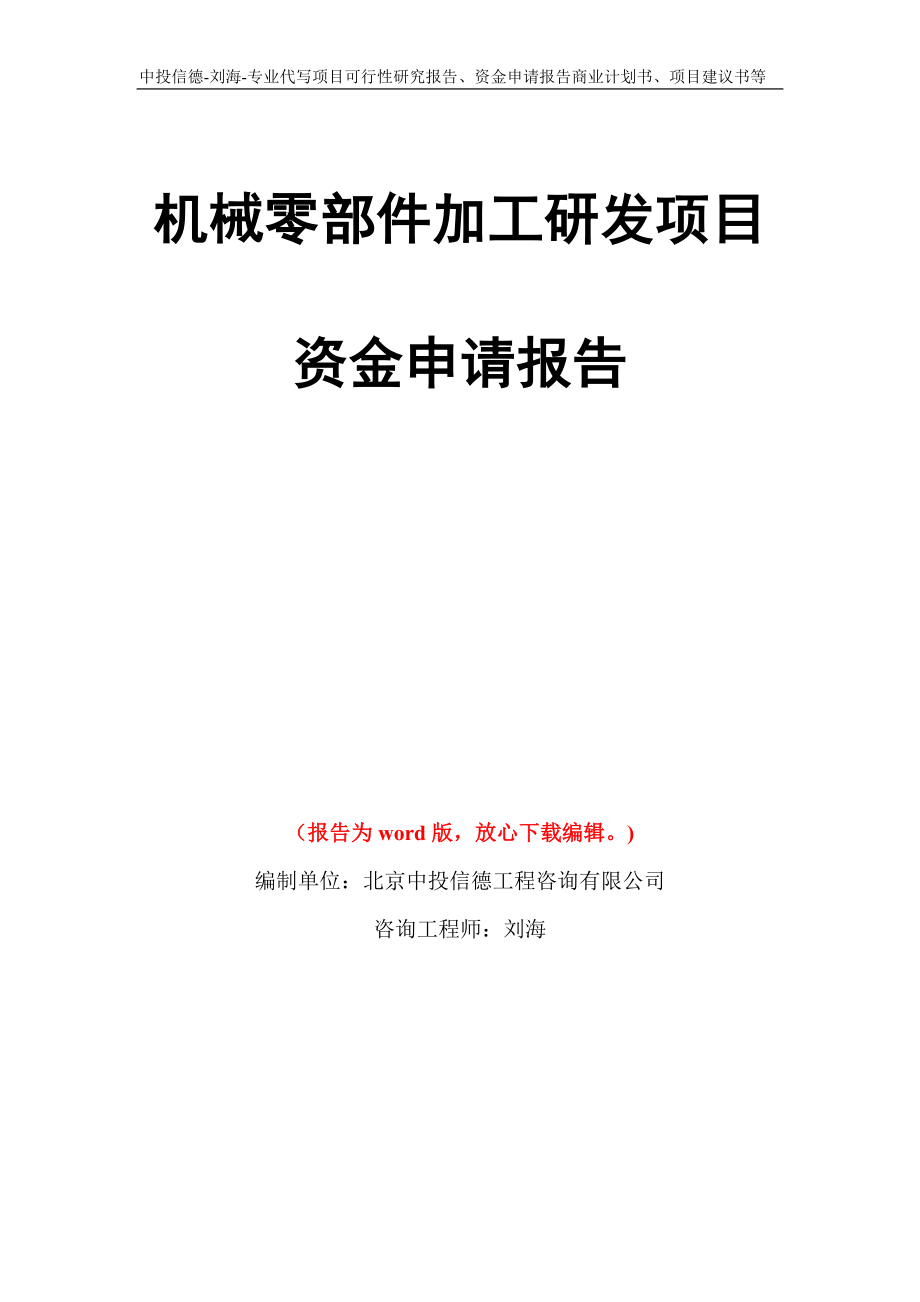 中投信德-刘海-专业代写项目可行性研究报告、资金申请报告商业计划书、项目建议书等

机械零部件加工研发项目

资金申请报告

（报告为 word 版，放心下载编辑。）

编制单位：北京中投信德工程咨询有限公司

咨询工程师：刘海